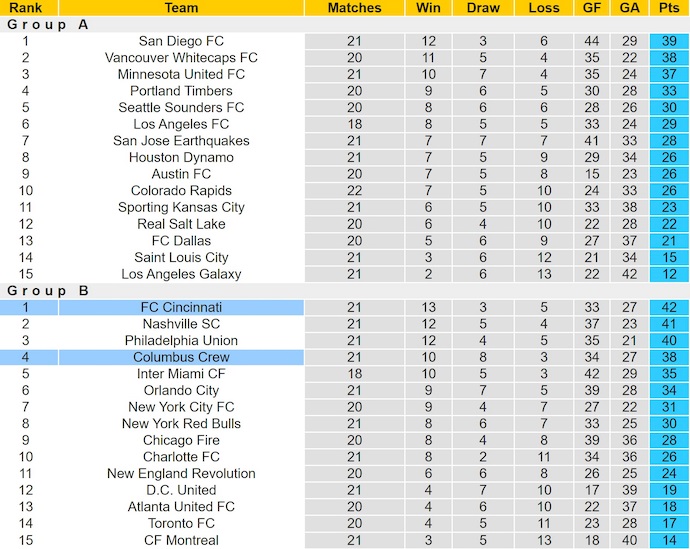 | Rank | Team | Matches | Win | Draw | Loss | GF | GA | Pts |
|---|---|---|---|---|---|---|---|---|
| Group A | | | | | | | | |
| 1 | San Diego FC | 21 | 12 | 3 | 6 | 44 | 29 | 39 |
| 2 | Vancouver Whitecaps FC | 20 | 11 | 5 | 4 | 35 | 22 | 38 |
| 3 | Minnesota United FC | 21 | 10 | 7 | 4 | 35 | 24 | 37 |
| 4 | Portland Timbers | 20 | 9 | 6 | 5 | 30 | 28 | 33 |
| 5 | Seattle Sounders FC | 20 | 8 | 6 | 6 | 28 | 26 | 30 |
| 6 | Los Angeles FC | 18 | 8 | 5 | 5 | 33 | 24 | 29 |
| 7 | San Jose Earthquakes | 21 | 7 | 7 | 7 | 41 | 33 | 28 |
| 8 | Houston Dynamo | 21 | 7 | 5 | 9 | 29 | 34 | 26 |
| 9 | Austin FC | 20 | 7 | 5 | 8 | 15 | 23 | 26 |
| 10 | Colorado Rapids | 22 | 7 | 5 | 10 | 24 | 33 | 26 |
| 11 | Sporting Kansas City | 21 | 6 | 5 | 10 | 33 | 38 | 23 |
| 12 | Real Salt Lake | 20 | 6 | 4 | 10 | 22 | 28 | 22 |
| 13 | FC Dallas | 20 | 5 | 6 | 9 | 27 | 37 | 21 |
| 14 | Saint Louis City | 21 | 3 | 6 | 12 | 21 | 34 | 15 |
| 15 | Los Angeles Galaxy | 21 | 2 | 6 | 13 | 22 | 42 | 12 |
| Group B | | | | | | | | |
| 1 | FC Cincinnati | 21 | 13 | 3 | 5 | 33 | 27 | 42 |
| 2 | Nashville SC | 21 | 12 | 5 | 4 | 37 | 23 | 41 |
| 3 | Philadelphia Union | 21 | 12 | 4 | 5 | 35 | 21 | 40 |
| 4 | Columbus Crew | 21 | 10 | 8 | 3 | 34 | 27 | 38 |
| 5 | Inter Miami CF | 18 | 10 | 5 | 3 | 42 | 29 | 35 |
| 6 | Orlando City | 21 | 9 | 7 | 5 | 39 | 28 | 34 |
| 7 | New York City FC | 20 | 9 | 4 | 7 | 27 | 22 | 31 |
| 8 | New York Red Bulls | 21 | 8 | 6 | 7 | 33 | 25 | 30 |
| 9 | Chicago Fire | 20 | 8 | 4 | 8 | 39 | 36 | 28 |
| 10 | Charlotte FC | 21 | 8 | 2 | 11 | 34 | 36 | 26 |
| 11 | New England Revolution | 20 | 6 | 6 | 8 | 26 | 25 | 24 |
| 12 | D.C. United | 21 | 4 | 7 | 10 | 17 | 39 | 19 |
| 13 | Atlanta United FC | 20 | 4 | 6 | 10 | 22 | 37 | 18 |
| 14 | Toronto FC | 20 | 4 | 5 | 11 | 23 | 28 | 17 |
| 15 | CF Montreal | 21 | 3 | 5 | 13 | 18 | 40 | 14 |